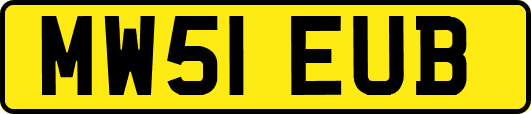 MW51 EUB